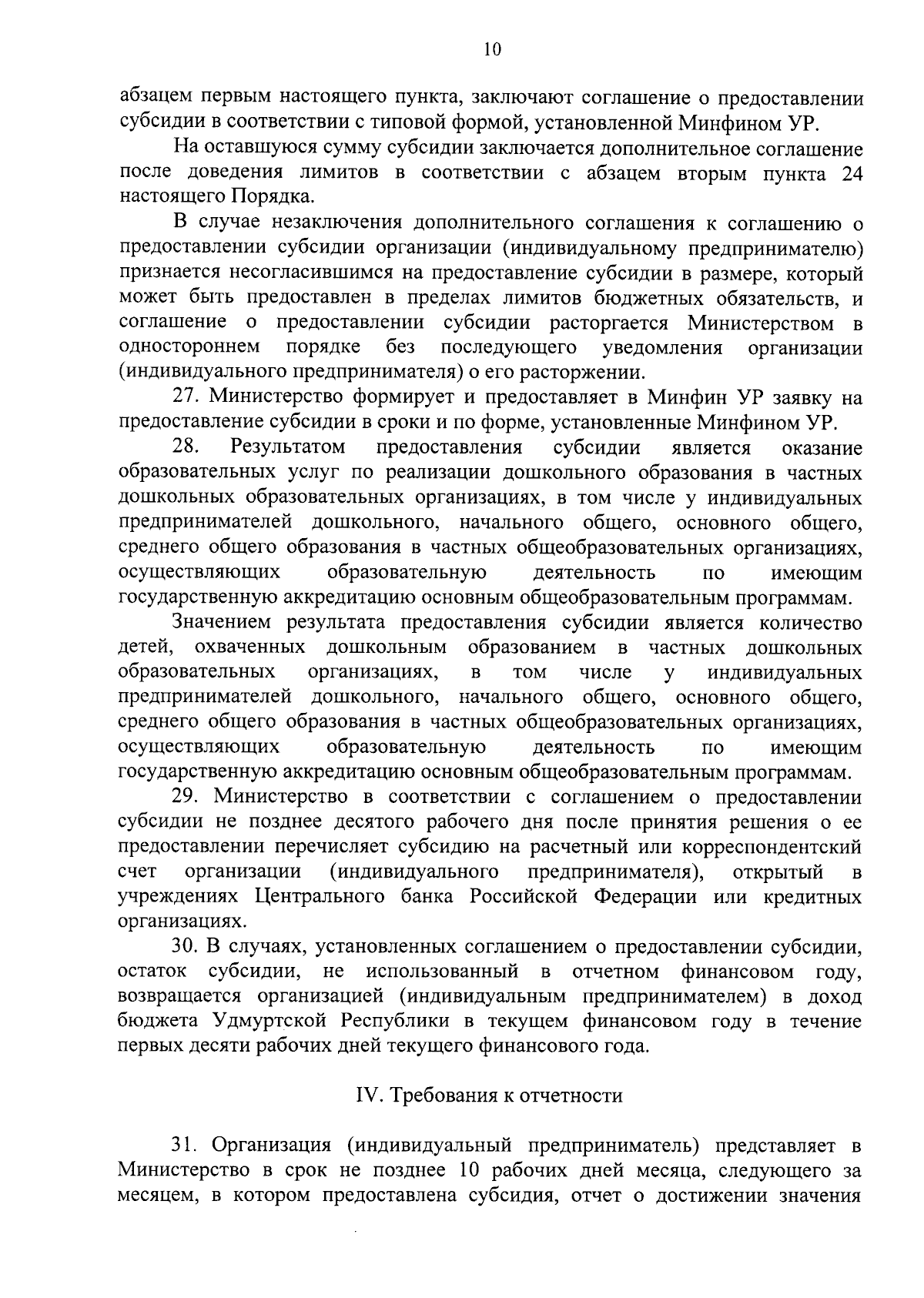 10

абзацем первым настоящего пункта, заключают соглашение о предоставлении субсидии в соответствии с типовой формой, установленной Минфином УР.

На оставшуюся сумму субсидии заключается дополнительное соглашение после доведения лимитов в соответствии с абзацем вторым пункта 24 настоящего Порядка.

В случае незаключения дополнительного соглашения к соглашению о предоставлении субсидии организации (индивидуальному предпринимателю) признается несогласившимся на предоставление субсидии в размере, который может быть предоставлен в пределах лимитов бюджетных обязательств, и соглашение о предоставлении субсидии расторгается Министерством в одностороннем порядке без последующего уведомления организации (индивидуального предпринимателя) о его расторжении.

27. Министерство формирует и предоставляет в Минфин УР заявку на предоставление субсидии в сроки и по форме, установленные Минфином УР.

28. Результатом предоставления субсидии является оказание образовательных услуг по реализации дошкольного образования в частных дошкольных образовательных организациях, в том числе у индивидуальных предпринимателей дошкольного, начального общего, основного общего, среднего общего образования в частных общеобразовательных организациях, осуществляющих образовательную деятельность по имеющим государственную аккредитацию основным общеобразовательным программам.

Значением результата предоставления субсидии является количество детей, охваченных дошкольным образованием в частных дошкольных образовательных организациях, в том числе у индивидуальных предпринимателей дошкольного, начального общего, основного общего, среднего общего образования в частных общеобразовательных организациях, осуществляющих образовательную деятельность по имеющим государственную аккредитацию основным общеобразовательным программам.

29. Министерство в соответствии с соглашением о предоставлении субсидии не позднее десятого рабочего дня после принятия решения о ее предоставлении перечисляет субсидию на расчетный или корреспондентский счет организации (индивидуального предпринимателя), открытый в учреждениях Центрального банка Российской Федерации или кредитных организациях.

30. В случаях, установленных соглашением о предоставлении субсидии, остаток субсидии, не использованный в отчетном финансовом году, возвращается организацией (индивидуальным предпринимателем) в доход бюджета Удмуртской Республики в текущем финансовом году в течение первых десяти рабочих дней текущего финансового года.

IV. Требования к отчетности

31. Организация (индивидуальный предприниматель) представляет в Министерство в срок не позднее 10 рабочих дней месяца, следующего за месяцем, в котором предоставлена субсидия, отчет о достижении значения